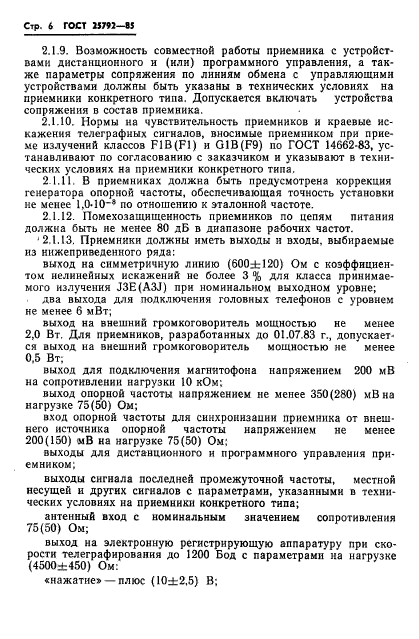 Стр. 6 ГОСТ 25792—85

2.1.9. Возможность совместной работы приемника с устройствами дистанционного и (или) программного управления, а также параметры сопряжения по линиям обмена с управляющими устройствами должны быть указаны в технических условиях на приемники конкретного типа. Допускается включать устройства сопряжения в состав приемника.

2.1.10. Нормы на чувствительность приемников и краевые искажения телеграфных сигналов, вносимые приемником при приеме излучений классов F1B(F1) и G1B(F9) по ГОСТ 14662-83, устанавливают по согласованию с заказчиком и указывают в технических условиях на приемники конкретного типа.

2.1.11. В приемниках должна быть предусмотрена коррекция генератора опорной частоты, обеспечивающая точность установки не менее $1,0 \cdot 10^{-8}$ по отношению к эталонной частоте.

2.1.12. Помехозащищенность приемников по цепям питания должна быть не менее 80 дБ в диапазоне рабочих частот.

2.1.13. Приемники должны иметь выходы и входы, выбираемые из нижеприведенного ряда:

выход на симметричную линию $(600 \pm 120)$ Ом с коэффициентом нелинейных искажений не более 3 % для класса принимаемого излучения J3E(A3J) при номинальном выходном уровне;

два выхода для подключения головных телефонов с уровнем не менее 6 мВт;

выход на внешний громкоговоритель мощностью не менее 2,0 Вт. Для приемников, разработанных до 01.07.83 г., допускается выход на внешний громкоговоритель мощностью не менее 0,5 Вт;

выход для подключения магнитофона напряжением 200 мВ на сопротивлении нагрузки 10 кОм;

выход опорной частоты напряжением не менее 350(280) мВ на нагрузке 75(50) Ом;

вход опорной частоты для синхронизации приемника от внешнего источника опорной частоты напряжением не менее 200(150) мВ на нагрузке 75(50) Ом;

выходы для дистанционного и программного управления приемником;

выходы сигнала последней промежуточной частоты, местной несущей и других сигналов с параметрами, указанными в технических условиях на приемники конкретного типа;

антенный вход с номинальным значением сопротивления 75(50) Ом;

выход на электронную регистрирующую аппаратуру при скорости телеграфирования до 1200 Бод с параметрами на нагрузке $(4500 \pm 450)$ Ом:

«нажатие» — плюс $(10 \pm 2,5)$ В;